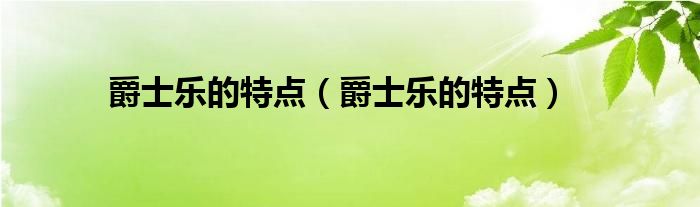 爵士乐的特点（爵士乐的特点）